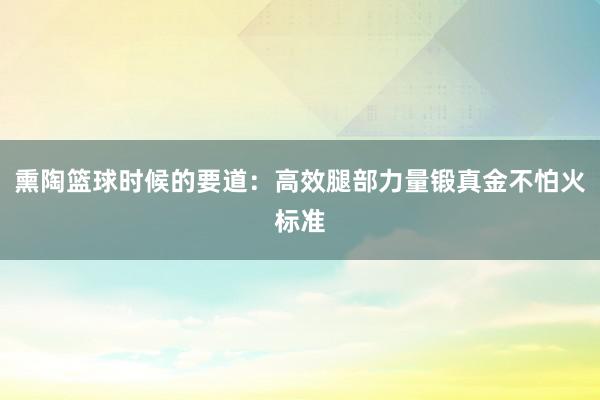 熏陶篮球时候的要道：高效腿部力量锻真金不怕火标准